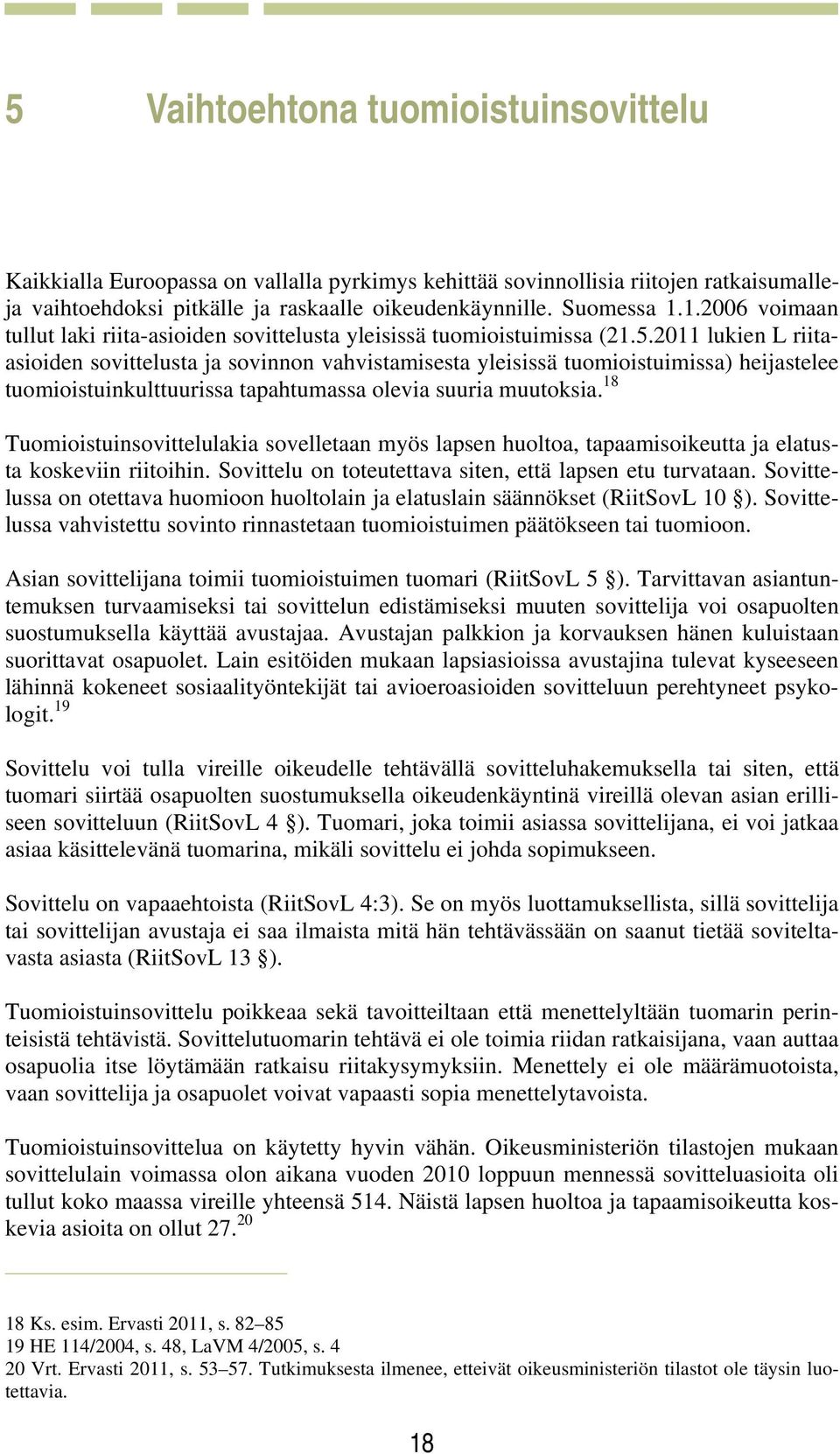 5 Vaihtoehtona tuomioistuinsovittelu

Kaikkialla Euroopassa on vallalla pyrkimys kehittää sovinnollisia riitojen ratkaisumalleja vaihtoehdoksi pitkälle ja raskaalle oikeudenkäynnille. Suomessa 1.1.2006 voimaan tullut laki riita-asioiden sovittelusta yleisissä tuomioistuimissa (21.5.2011 lukien L riita-asioiden sovittelusta ja sovinnon vahvistamisesta yleisissä tuomioistuimissa) heijastelee tuomioistuinkulttuurissa tapahtumassa olevia suuria muutoksia.$^{18}$

Tuomioistuinsovittelulakia sovelletaan myös lapsen huoltoa, tapaamisoikeutta ja elatusta koskeviin riitoihin. Sovittelu on toteutettava siten, että lapsen etu turvataan. Sovittelussa on otettava huomioon huoltolain ja elatuslain säännökset (RiitSovL 10 §). Sovittelussa vahvistettu sovinto rinnastetaan tuomioistuimen päätökseen tai tuomioon.

Asian sovittelijana toimii tuomioistuimen tuomari (RiitSovL 5 §). Tarvittavan asiantuntemuksen turvaamiseksi tai sovittelun edistämiseksi muuten sovittelija voi osapuolten suostumuksella käyttää avustajaa. Avustajan palkkion ja korvauksen hänen kuluistaan suorittavat osapuolet. Lain esitöiden mukaan lapsiasioissa avustajina tulevat kyseeseen lähinnä kokeneet sosiaalityöntekijät tai avioeroasioiden sovitteluun perehtyneet psykologit.$^{19}$

Sovittelu voi tulla vireille oikeudelle tehtävällä sovitteluhakemuksella tai siten, että tuomari siirtää osapuolten suostumuksella oikeudenkäyntinä vireillä olevan asian erilliseen sovitteluun (RiitSovL 4 §). Tuomari, joka toimii asiassa sovittelijana, ei voi jatkaa asiaa käsittelevänä tuomarina, mikäli sovittelu ei johda sopimukseen.

Sovittelu on vapaaehtoista (RiitSovL 4:3). Se on myös luottamuksellista, sillä sovittelija tai sovittelijan avustaja ei saa ilmaista mitä hän tehtävässään on saanut tietää soviteltavasta asiasta (RiitSovL 13 §).

Tuomioistuinsovittelu poikkeaa sekä tavoitteiltaan että menettelyltään tuomarin perinteisistä tehtävistä. Sovittelutuomarin tehtävä ei ole toimia riidan ratkaisijana, vaan auttaa osapuolia itse löytämään ratkaisu riitakysymyksiin. Menettely ei ole määrämuotoista, vaan sovittelija ja osapuolet voivat vapaasti sopia menettelytavoista.

Tuomioistuinsovittelua on käytetty hyvin vähän. Oikeusministeriön tilastojen mukaan sovittelulain voimassa olon aikana vuoden 2010 loppuun mennessä sovitteluasioita oli tullut koko maassa vireille yhteensä 514. Näistä lapsen huoltoa ja tapaamisoikeutta koskevia asioita on ollut 27.$^{20}$

18 Ks. esim. Ervasti 2011, s. 82–85
19 HE 114/2004, s. 48, LaVM 4/2005, s. 4
20 Vrt. Ervasti 2011, s. 53–57. Tutkimuksesta ilmenee, etteivät oikeusministeriön tilastot ole täysin luotettavia.

18